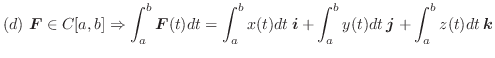 (d) $\boldsymbol{F} \in C[a,b] \Rightarrow \int_a^b \boldsymbol{F}(t)dt = \int_a^b x(t)dt\,\boldsymbol{i} + \int_a^b y(t)dt\,\boldsymbol{j} + \int_a^b z(t)dt\,\boldsymbol{k}$